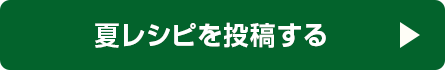 夏レシピを投稿する